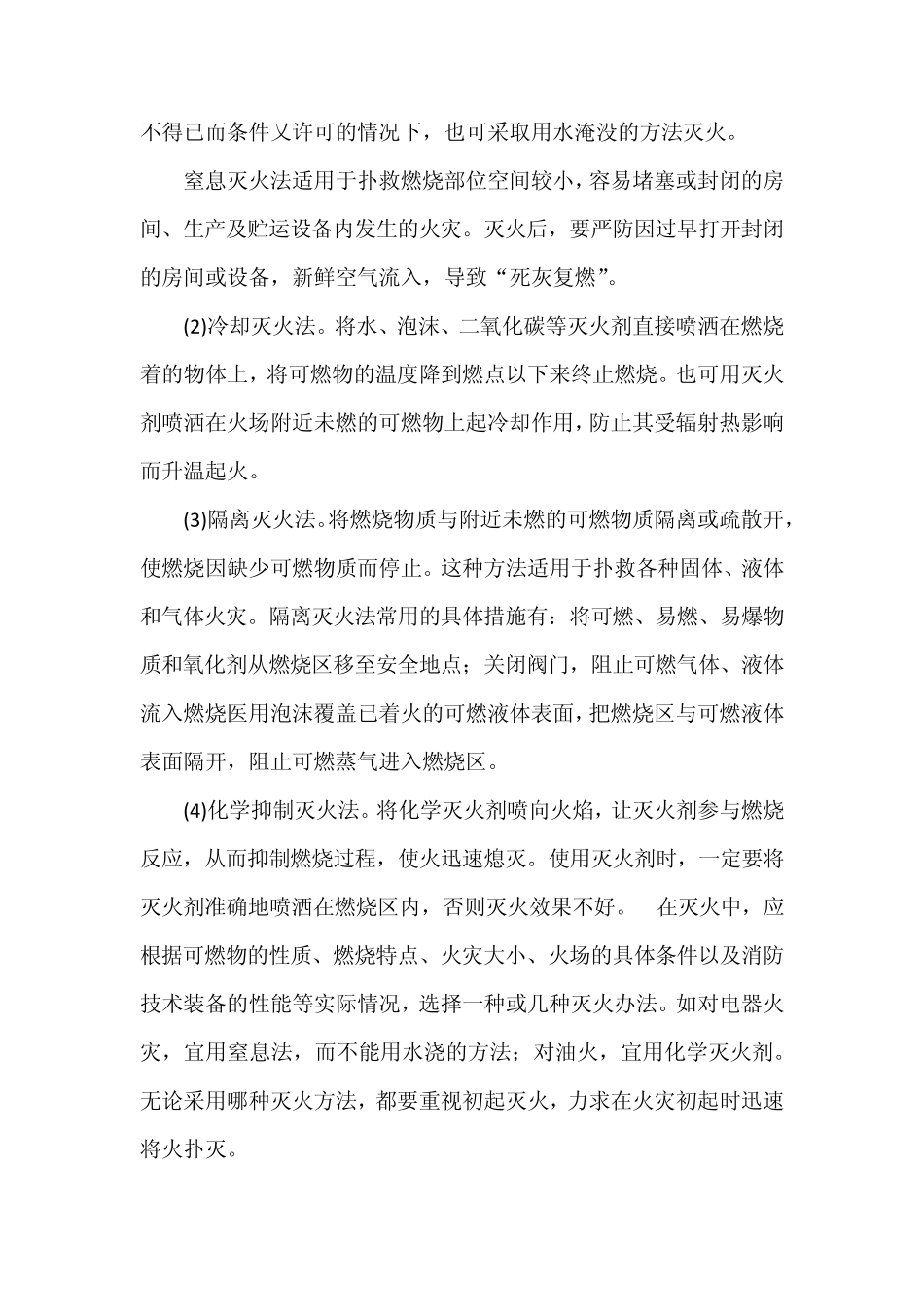 不得已而条件又许可的情况下，也可采取用水淹没的方法灭火。

窒息灭火法适用于扑救燃烧部位空间较小，容易堵塞或封闭的房间、生产及贮运设备内发生的火灾。灭火后，要严防因过早打开封闭的房间或设备，新鲜空气流入，导致“死灰复燃”。

(2)冷却灭火法。将水、泡沫、二氧化碳等灭火剂直接喷洒在燃烧着的物体上，将可燃物的温度降到燃点以下来终止燃烧。也可用灭火剂喷洒在火场附近未燃的可燃物上起冷却作用，防止其受辐射热影响而升温起火。

(3)隔离灭火法。将燃烧物质与附近未燃的可燃物质隔离或疏散开，使燃烧因缺少可燃物质而停止。这种方法适用于扑救各种固体、液体和气体火灾。隔离灭火法常用的具体措施有：将可燃、易燃、易爆物质和氧化剂从燃烧区移至安全地点；关闭阀门，阻止可燃气体、液体流入燃烧医用泡沫覆盖已着火的可燃液体表面，把燃烧区与可燃液体表面隔开，阻止可燃蒸气进入燃烧区。

(4)化学抑制灭火法。将化学灭火剂喷向火焰，让灭火剂参与燃烧反应，从而抑制燃烧过程，使火迅速熄灭。使用灭火剂时，一定要将灭火剂准确地喷洒在燃烧区内，否则灭火效果不好。 在灭火中，应根据可燃物的性质、燃烧特点、火灾大小、火场的具体条件以及消防技术装备的性能等实际情况，选择一种或几种灭火办法。如对电器火灾，宜用窒息法，而不能用水浇的方法；对油火，宜用化学灭火剂。无论采用哪种灭火方法，都要重视初起灭火，力求在火灾初起时迅速将火扑灭。